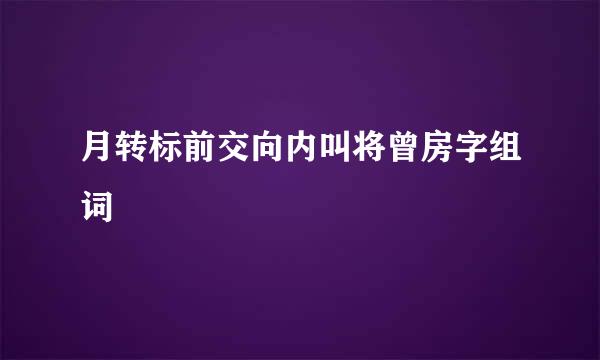 月转标前交向内叫将曾房字组词